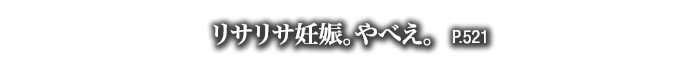 リサリサ妊娠。やべえ。 P.521